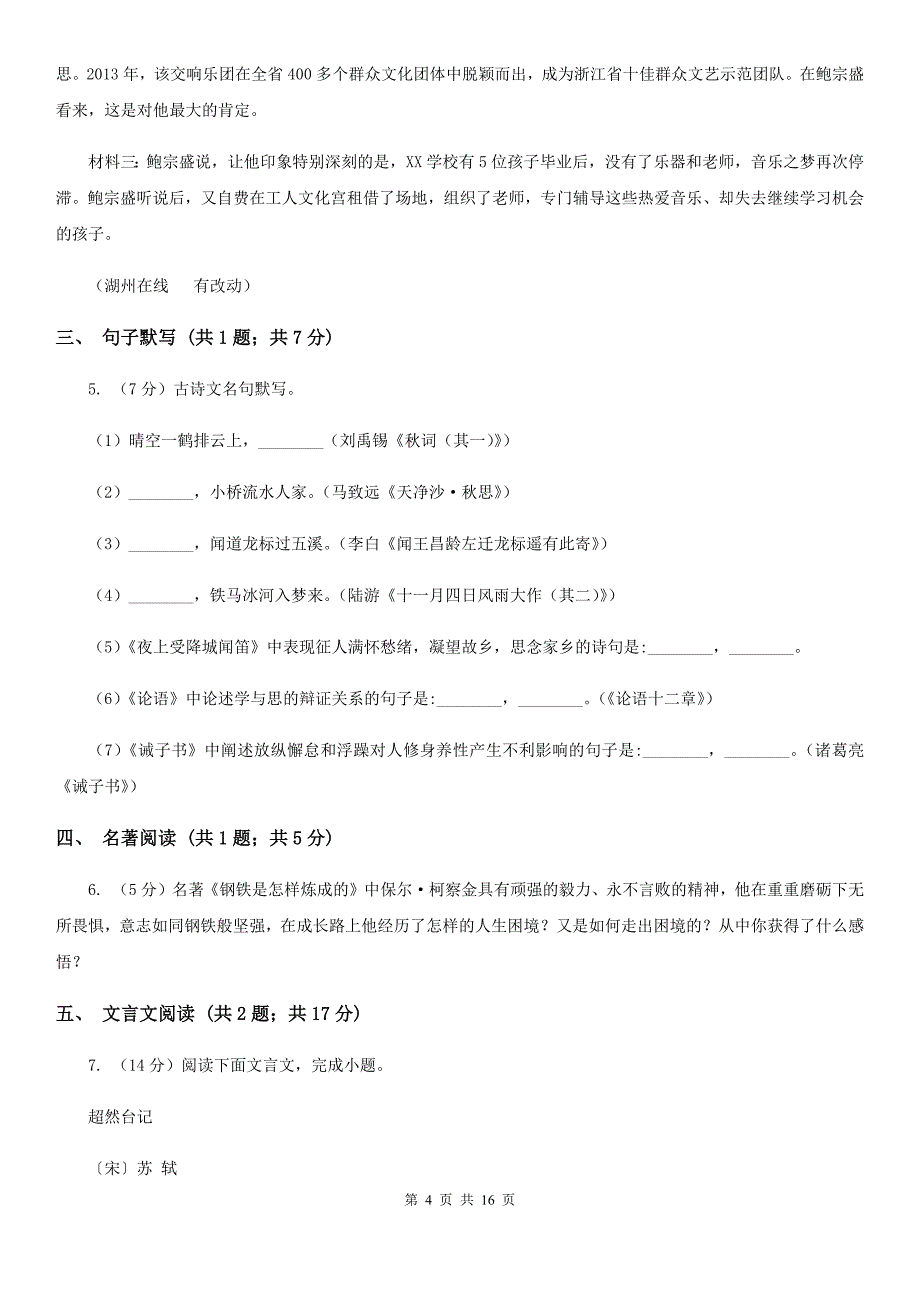 思。2013 年，该交响乐团在全省 400 多个群众文化团体中脱颖而出，成为浙江省十佳群众文艺示范团队。在鲍宗盛看来，这是对他最大的肯定。

材料三：鲍宗盛说，让他印象特别深刻的是，XX 学校有 5 位孩子毕业后，没有了乐器和老师，音乐之梦再次停滞。鲍宗盛听说后，又自费在工人文化宫租借了场地，组织了老师，专门辅导这些热爱音乐、却失去继续学习机会的孩子。

（湖州在线　有改动）

三、 句子默写 (共 1 题；共 7 分)

5. （7 分）古诗文名句默写。

（1）晴空一鹤排云上，________（刘禹锡《秋词（其一）》）

（2）________，小桥流水人家。（马致远《天净沙·秋思》）

（3）________，闻道龙标过五溪。（李白《闻王昌龄左迁龙标遥有此寄》）

（4）________，铁马冰河入梦来。（陆游《十一月四日风雨大作（其二）》）

（5）《夜上受降城闻笛》中表现征人满怀愁绪，凝望故乡，思念家乡的诗句是:________，________。

（6）《论语》中论述学与思的辩证关系的句子是:________，________。（《论语十二章》）

（7）《诫子书》中阐述放纵懈怠和浮躁对人修身养性产生不利影响的句子是:________，________。（诸葛亮《诫子书》）

四、 名著阅读 (共 1 题；共 5 分)

6. （5 分）名著《钢铁是怎样炼成的》中保尔·柯察金具有顽强的毅力、永不言败的精神，他在重重磨砺下无所畏惧，意志如同钢铁般坚强，在成长路上他经历了怎样的人生困境？又是如何走出困境的？从中你获得了什么感悟？

五、 文言文阅读 (共 2 题；共 17 分)

7. （14 分）阅读下面文言文，完成小题。

超然台记

〔宋〕苏 轼

第 4 页 共 16 页